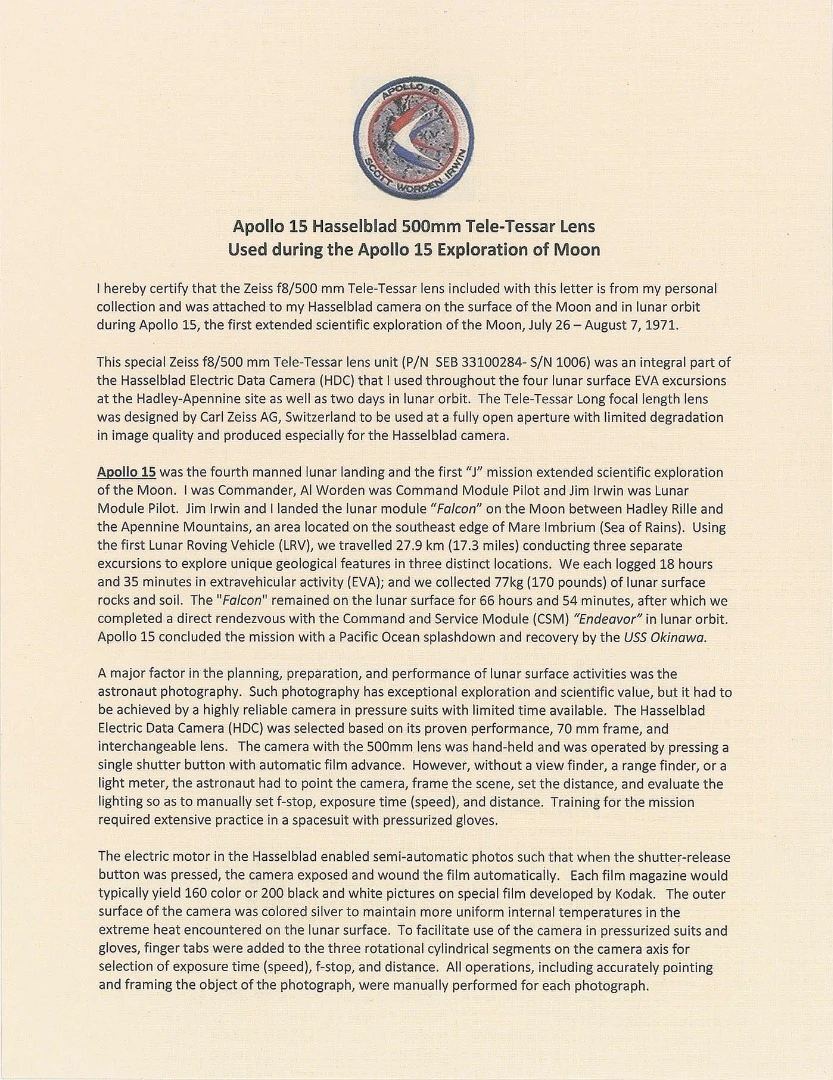 APOLLO 15
SCOTT WORDEN IRWIN

Apollo 15 Hasselblad 500mm Tele-Tessar Lens
Used during the Apollo 15 Exploration of Moon

I hereby certify that the Zeiss f8/500 mm Tele-Tessar lens included with this letter is from my personal collection and was attached to my Hasselblad camera on the surface of the Moon and in lunar orbit during Apollo 15, the first extended scientific exploration of the Moon, July 26 – August 7, 1971.

This special Zeiss f8/500 mm Tele-Tessar lens unit (P/N SEB 33100284- S/N 1006) was an integral part of the Hasselblad Electric Data Camera (HDC) that I used throughout the four lunar surface EVA excursions at the Hadley-Apennine site as well as two days in lunar orbit. The Tele-Tessar Long focal length lens was designed by Carl Zeiss AG, Switzerland to be used at a fully open aperture with limited degradation in image quality and produced especially for the Hasselblad camera.

Apollo 15 was the fourth manned lunar landing and the first "J" mission extended scientific exploration of the Moon. I was Commander, Al Worden was Command Module Pilot and Jim Irwin was Lunar Module Pilot. Jim Irwin and I landed the lunar module "Falcon" on the Moon between Hadley Rille and the Apennine Mountains, an area located on the southeast edge of Mare Imbrium (Sea of Rains). Using the first Lunar Roving Vehicle (LRV), we travelled 27.9 km (17.3 miles) conducting three separate excursions to explore unique geological features in three distinct locations. We each logged 18 hours and 35 minutes in extravehicular activity (EVA); and we collected 77kg (170 pounds) of lunar surface rocks and soil. The "Falcon" remained on the lunar surface for 66 hours and 54 minutes, after which we completed a direct rendezvous with the Command and Service Module (CSM) "Endeavor" in lunar orbit. Apollo 15 concluded the mission with a Pacific Ocean splashdown and recovery by the USS Okinawa.

A major factor in the planning, preparation, and performance of lunar surface activities was the astronaut photography. Such photography has exceptional exploration and scientific value, but it had to be achieved by a highly reliable camera in pressure suits with limited time available. The Hasselblad Electric Data Camera (HDC) was selected based on its proven performance, 70 mm frame, and interchangeable lens. The camera with the 500mm lens was hand-held and was operated by pressing a single shutter button with automatic film advance. However, without a view finder, a range finder, or a light meter, the astronaut had to point the camera, frame the scene, set the distance, and evaluate the lighting so as to manually set f-stop, exposure time (speed), and distance. Training for the mission required extensive practice in a spacesuit with pressurized gloves.

The electric motor in the Hasselblad enabled semi-automatic photos such that when the shutter-release button was pressed, the camera exposed and wound the film automatically. Each film magazine would typically yield 160 color or 200 black and white pictures on special film developed by Kodak. The outer surface of the camera was colored silver to maintain more uniform internal temperatures in the extreme heat encountered on the lunar surface. To facilitate use of the camera in pressurized suits and gloves, finger tabs were added to the three rotational cylindrical segments on the camera axis for selection of exposure time (speed), f-stop, and distance. All operations, including accurately pointing and framing the object of the photograph, were manually performed for each photograph.